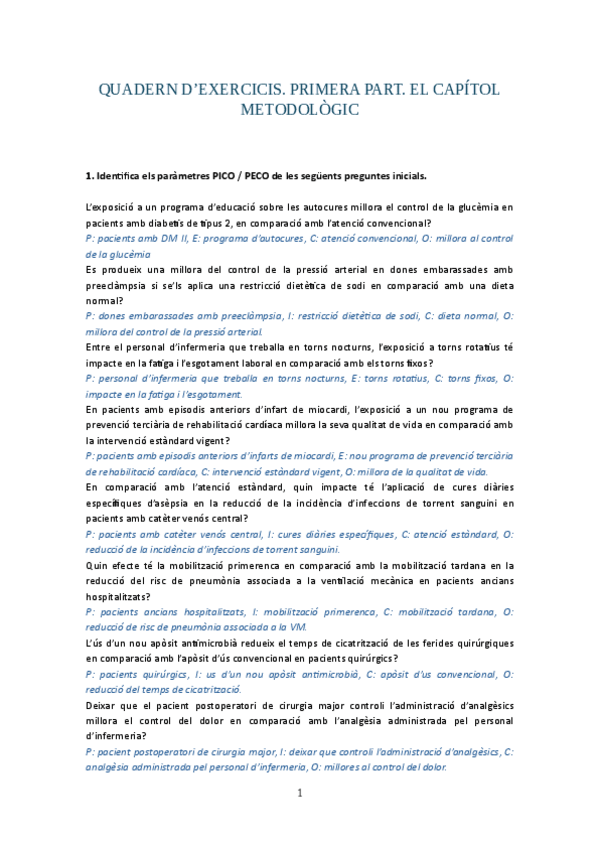 QUADERN D'EXERCICIS. PRIMERA PART. EL CAPÍTOL METODOLÒGIC

1. Identifica els paràmetres PICO / PECO de les següents preguntes inicials.

L'exposició a un programa d'educació sobre les autocures millora el control de la glucèmia en pacients amb diabetis de tipus 2, en comparació amb l'atenció convencional?
P: pacients amb DM II, E: programa d'autocures, C: atenció convencional, O: millora al control de la glucèmia
Es produeix una millora del control de la pressió arterial en dones embarassades amb preeclàmpsia si se'ls aplica una restricció dietètica de sodi en comparació amb una dieta normal?
P: dones embarassades amb preeclàmpsia, I: restricció dietètica de sodi, C: dieta normal, O: millora del control de la pressió arterial.
Entre el personal d'infermeria que treballa en torns nocturns, l'exposició a torns rotatius té impacte en la fatiga i l'esgotament laboral en comparació amb els torns fixos?
P: personal d'infermeria que treballa en torns nocturns, E: torns rotatius, C: torns fixos, O: impacte en la fatiga i l'esgotament.
En pacients amb episodis anteriors d'infart de miocardi, l'exposició a un nou programa de prevenció terciària de rehabilitació cardíaca millora la seva qualitat de vida en comparació amb la intervenció estàndard vigent?
P: pacients amb episodis anteriors d'infarts de miocardi, E: nou programa de prevenció terciària de rehabilitació cardíaca, C: intervenció estàndard vigent, O: millora de la qualitat de vida.
En comparació amb l'atenció estàndard, quin impacte té l'aplicació de cures diàries específiques d'asèpsia en la reducció de la incidència d'infeccions de torrent sanguini en pacients amb catèter venós central?
P: pacients amb catèter venós central, I: cures diàries específiques, C: atenció estàndard, O: reducció de la incidència d'infeccions de torrent sanguini.
Quin efecte té la mobilització primerenca en comparació amb la mobilització tardana en la reducció del risc de pneumònia associada a la ventilació mecànica en pacients ancians hospitalitzats?
P: pacients ancians hospitalitzats, I: mobilització primerenca, C: mobilització tardana, O: reducció de risc de pneumònia associada a la VM.
L'ús d'un nou apòsit antimicrobià redueix el temps de cicatrització de les ferides quirúrgiques en comparació amb l'apòsit d'ús convencional en pacients quirúrgics?
P: pacients quirúrgics, I: us d'un nou apòsit antimicrobià, C: apòsit d'us convencional, O: reducció del temps de cicatrització.
Deixar que el pacient postoperatori de cirurgia major controli l'administració d'analgèsics millora el control del dolor en comparació amb l'analgèsia administrada pel personal d'infermeria?
P: pacient postoperatori de cirurgia major, I: deixar que controli l'administració d'analgèsics, C: analgèsia administrada pel personal d'infermeria, O: millores al control del dolor.

1